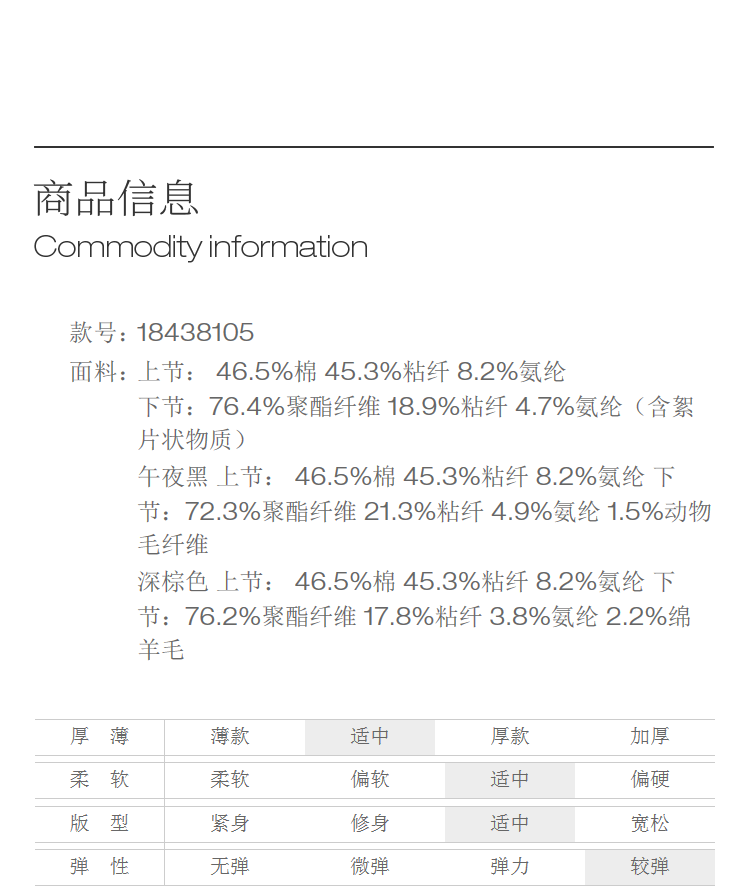 商品信息
Commodity information

款号：18438105

面料：上节： 46.5%棉 45.3%粘纤 8.2%氨纶
下节：76.4%聚酯纤维 18.9%粘纤 4.7%氨纶（含絮片状物质）
午夜黑 上节： 46.5%棉 45.3%粘纤 8.2%氨纶 下节：72.3%聚酯纤维 21.3%粘纤 4.9%氨纶 1.5%动物毛纤维
深棕色 上节： 46.5%棉 45.3%粘纤 8.2%氨纶 下节：76.2%聚酯纤维 17.8%粘纤 3.8%氨纶 2.2%绵羊毛

| 厚 薄 | 薄款 | 适中 | 厚款 | 加厚 |
|---|---|---|---|---|
| 柔 软 | 柔软 | 偏软 | 适中 | 偏硬 |
| 版 型 | 紧身 | 修身 | 适中 | 宽松 |
| 弹 性 | 无弹 | 微弹 | 弹力 | 较弹 |